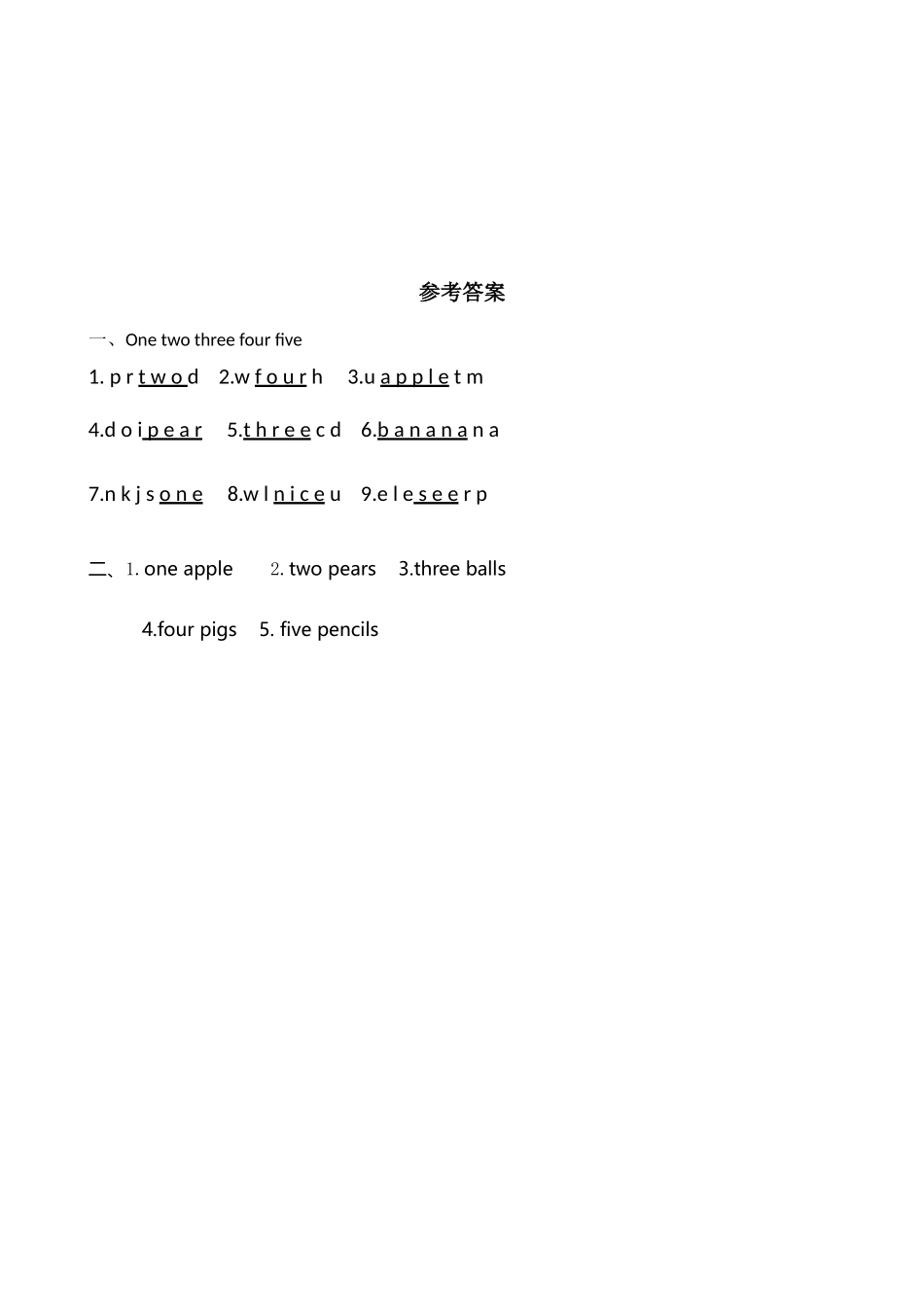 参考答案

一、One two three four five

1. p r t w o d　2.w f o u r h　3.u a p p l e t m

4.d o i p e a r　5.t h r e e c d　6.b a n a n a n a

7.n k j s o n e　8.w l n i c e u　9.e l e s e e r p

二、1. one apple　2. two pears　3.three balls

4.four pigs　5. five pencils